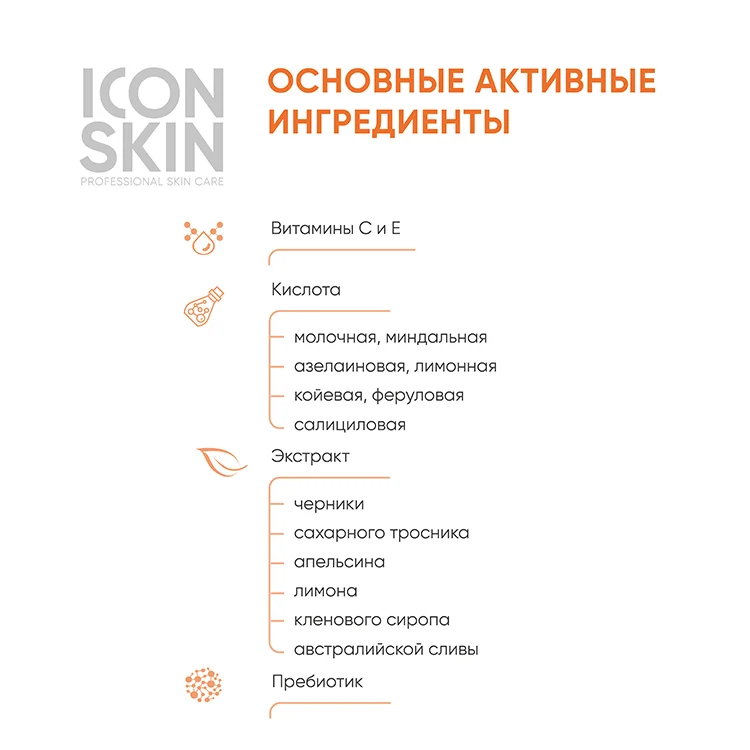 ICON SKIN
PROFESSIONAL SKIN CARE

ОСНОВНЫЕ АКТИВНЫЕ ИНГРЕДИЕНТЫ

Витамины С и Е

Кислота

молочная, миндальная
азелаиновая, лимонная
койевая, феруловая
салициловая

Экстракт

черники
сахарного тросника
апельсина
лимона
кленового сиропа
австралийской сливы

Пребиотик